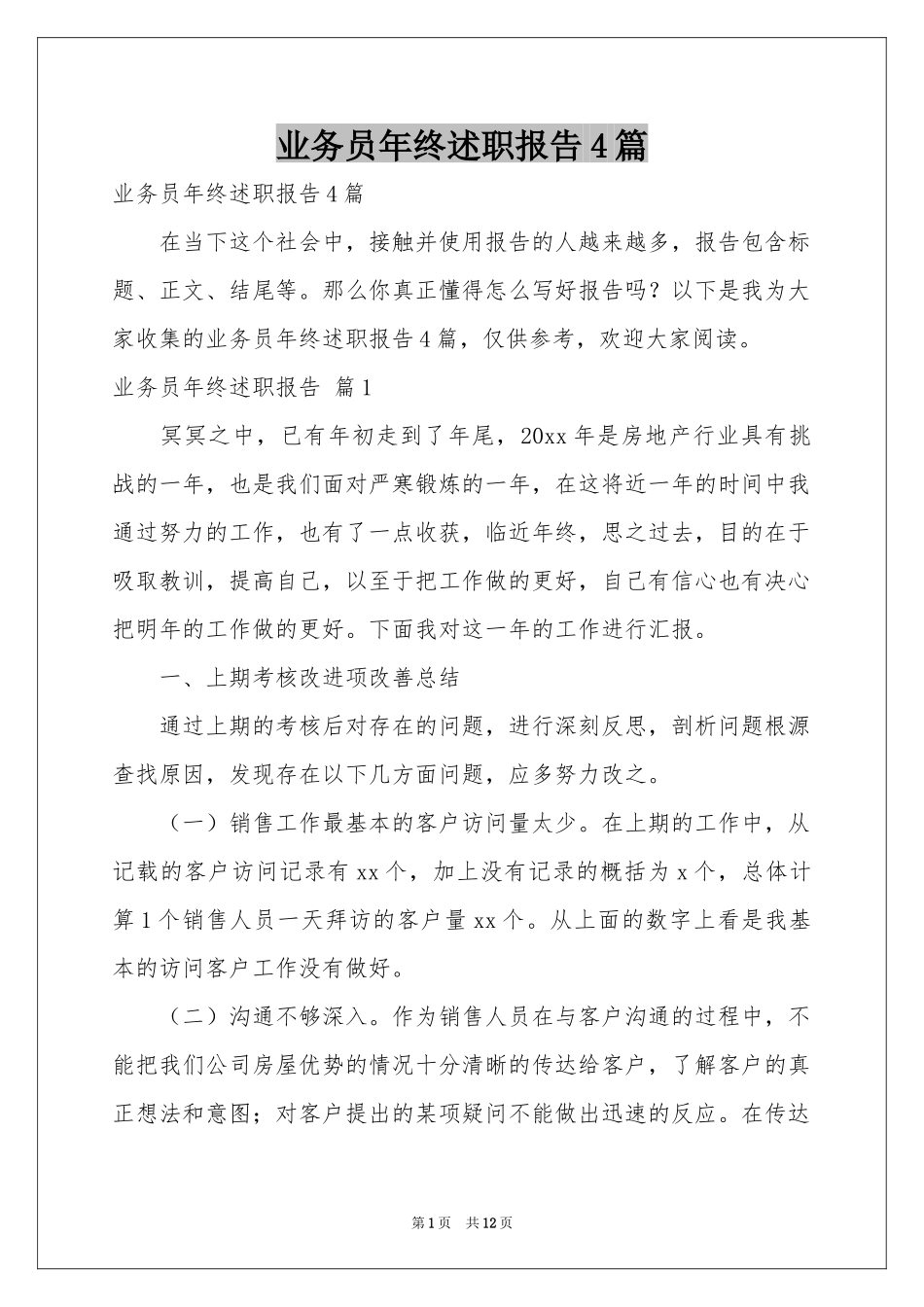 业务员年终述职报告4篇

业务员年终述职报告4篇

在当下这个社会中，接触并使用报告的人越来越多，报告包含标题、正文、结尾等。那么你真正懂得怎么写好报告吗？以下是我为大家收集的业务员年终述职报告4篇，仅供参考，欢迎大家阅读。

业务员年终述职报告 篇1

冥冥之中，已有年初走到了年尾，20xx年是房地产行业具有挑战的一年，也是我们面对严寒锻炼的一年，在这将近一年的时间中我通过努力的工作，也有了一点收获，临近年终，思之过去，目的在于吸取教训，提高自己，以至于把工作做的更好，自己有信心也有决心把明年的工作做的更好。下面我对这一年的工作进行汇报。

一、上期考核改进项改善总结

通过上期的考核后对存在的问题，进行深刻反思，剖析问题根源查找原因，发现存在以下几方面问题，应多努力改之。

（一）销售工作最基本的客户访问量太少。在上期的工作中，从记载的客户访问记录有xx个，加上没有记录的概括为x个，总体计算1个销售人员一天拜访的客户量xx个。从上面的数字上看是我基本的访问客户工作没有做好。

（二）沟通不够深入。作为销售人员在与客户沟通的过程中，不能把我们公司房屋优势的情况十分清晰的传达给客户，了解客户的真正想法和意图；对客户提出的某项疑问不能做出迅速的反应。在传达

第1页 共12页